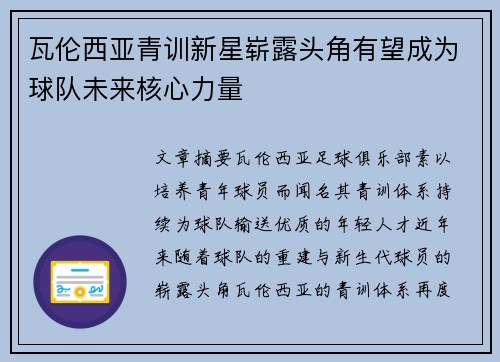 瓦伦西亚青训新星崭露头角有望成为球队未来核心力量

文章摘要瓦伦西亚足球俱乐部素以培养青年球员而闻名其青训体系持续为球队输送优质的年轻人才近年来随着球队的重建与新生代球员的崭露头角瓦伦西亚的青训体系再度